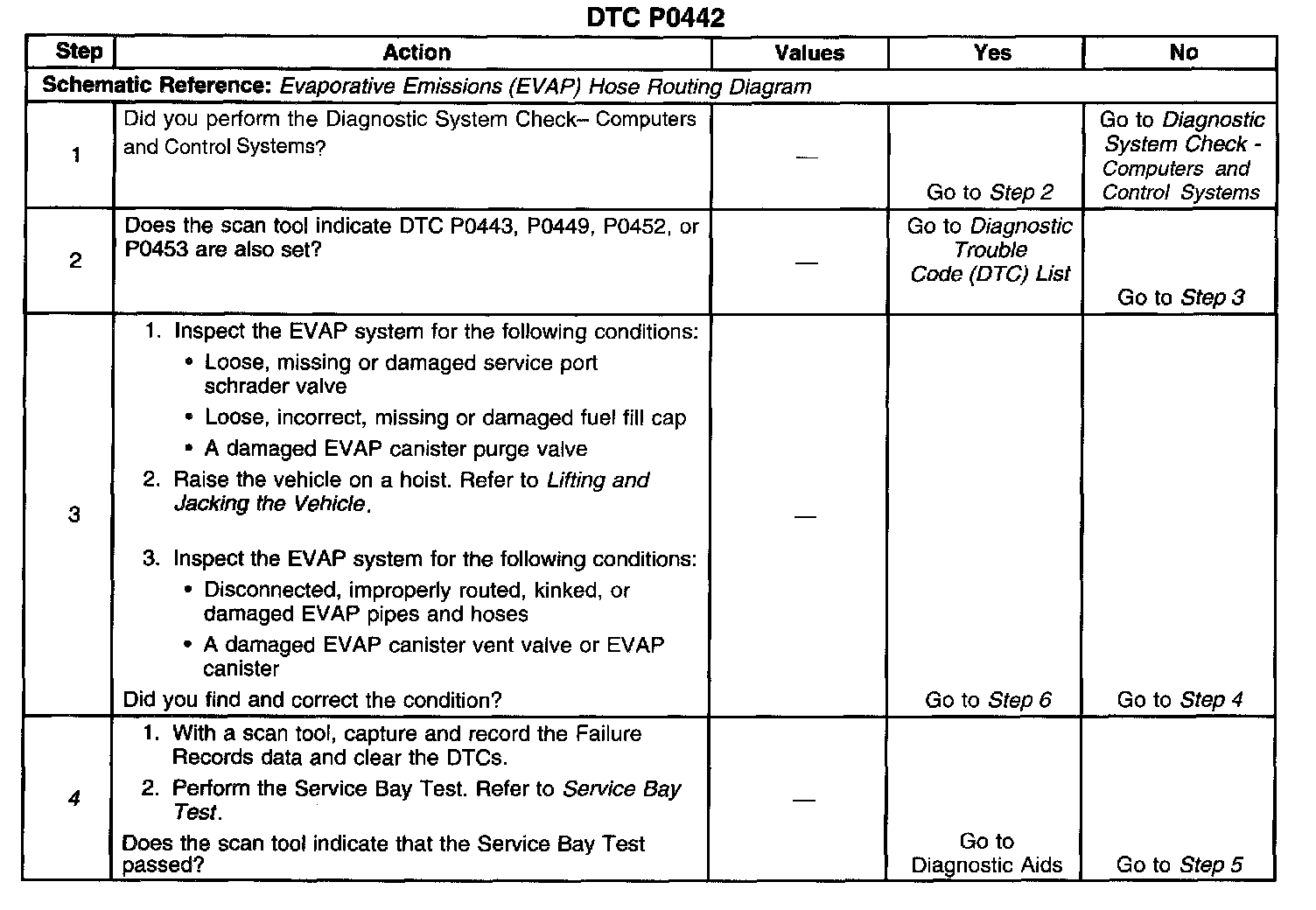 DTC P0442

| Step | Action | Values | Yes | No |
|---|---|---|---|---|
| Schematic Reference: Evaporative Emissions (EVAP) Hose Routing Diagram | | | | |
| 1 | Did you perform the Diagnostic System Check– Computers and Control Systems? | — | Go to Step 2 | Go to Diagnostic System Check - Computers and Control Systems |
| 2 | Does the scan tool indicate DTC P0443, P0449, P0452, or P0453 are also set? | — | Go to Diagnostic Trouble Code (DTC) List | Go to Step 3 |
| 3 | 1. Inspect the EVAP system for the following conditions: • Loose, missing or damaged service port schrader valve • Loose, incorrect, missing or damaged fuel fill cap • A damaged EVAP canister purge valve 2. Raise the vehicle on a hoist. Refer to Lifting and Jacking the Vehicle. 3. Inspect the EVAP system for the following conditions: • Disconnected, improperly routed, kinked, or damaged EVAP pipes and hoses • A damaged EVAP canister vent valve or EVAP canister Did you find and correct the condition? | — | Go to Step 6 | Go to Step 4 |
| 4 | 1. With a scan tool, capture and record the Failure Records data and clear the DTCs. 2. Perform the Service Bay Test. Refer to Service Bay Test. Does the scan tool indicate that the Service Bay Test passed? | — | Go to Diagnostic Aids | Go to Step 5 |